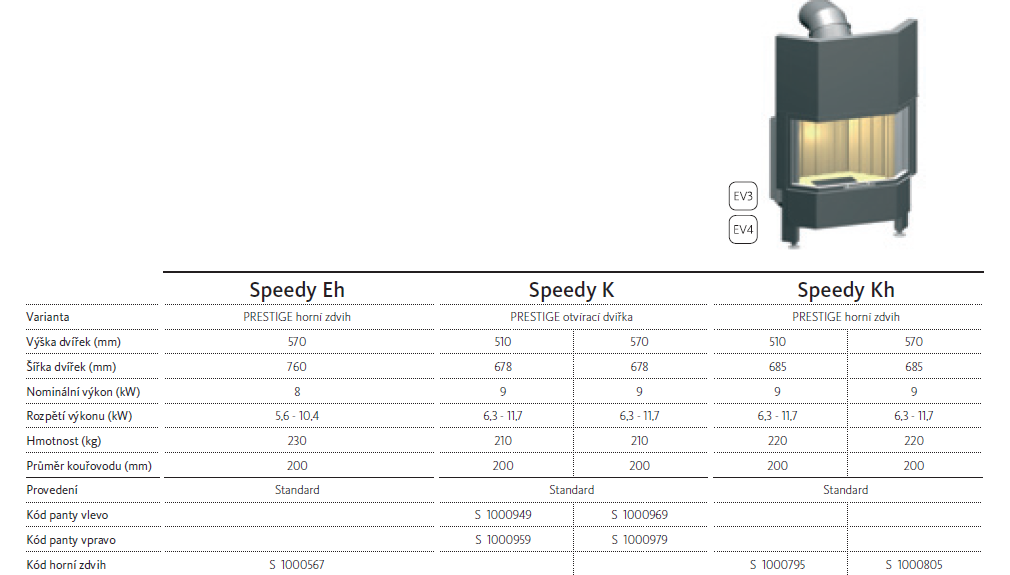 EV3

EV4

|  | Speedy Eh | Speedy K |  | Speedy Kh |  |
|---|---|---|---|---|---|
| Varianta | PRESTIGE horní zdvih | PRESTIGE otvírací dvířka |  | PRESTIGE horní zdvih |  |
| Výška dvířek (mm) | 570 | 510 | 570 | 510 | 570 |
| Šířka dvířek (mm) | 760 | 678 | 678 | 685 | 685 |
| Nominální výkon (kW) | 8 | 9 | 9 | 9 | 9 |
| Rozpětí výkonu (kW) | 5,6 - 10,4 | 6,3 - 11,7 | 6,3 - 11,7 | 6,3 - 11,7 | 6,3 - 11,7 |
| Hmotnost (kg) | 230 | 210 | 210 | 220 | 220 |
| Průměr kouřovodu (mm) | 200 | 200 | 200 | 200 | 200 |
| Provedení | Standard | Standard |  | Standard |  |
| Kód panty vlevo |  | S 1000949 | S 1000969 |  |  |
| Kód panty vpravo |  | S 1000959 | S 1000979 |  |  |
| Kód horní zdvih | S 1000567 |  |  | S 1000795 | S 1000805 |